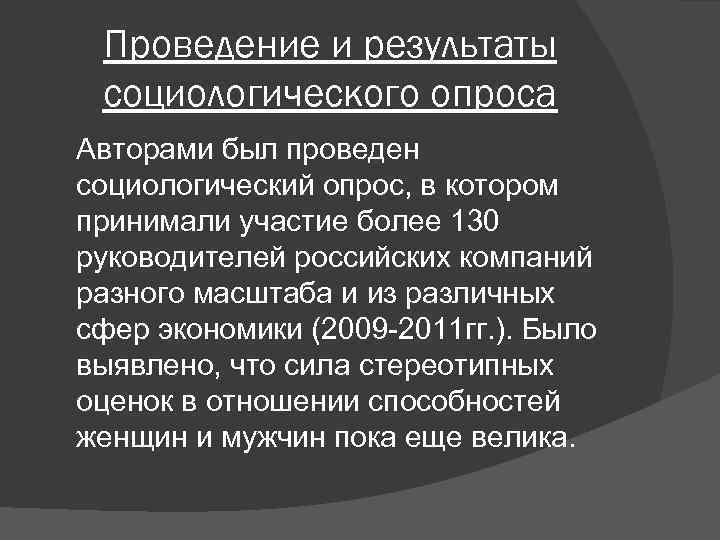 Проведение и результаты социологического опроса

Авторами был проведен социологический опрос, в котором принимали участие более 130 руководителей российских компаний разного масштаба и из различных сфер экономики (2009-2011гг.). Было выявлено, что сила стереотипных оценок в отношении способностей женщин и мужчин пока еще велика.